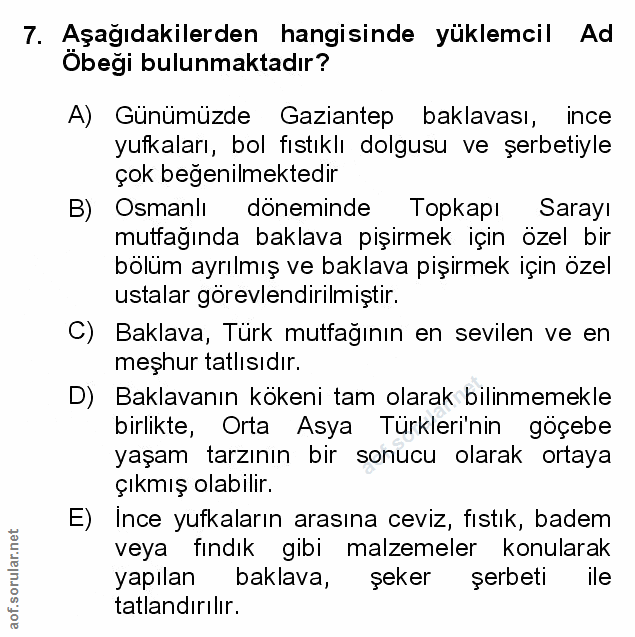 7. Aşağıdakilerden hangisinde yüklemcil Ad Öbeği bulunmaktadır?

A) Günümüzde Gaziantep baklavası, ince yufkaları, bol fıstıklı dolgusu ve şerbetiyle çok beğenilmektedir

B) Osmanlı döneminde Topkapı Sarayı mutfağında baklava pişirmek için özel bir bölüm ayrılmış ve baklava pişirmek için özel ustalar görevlendirilmiştir.

C) Baklava, Türk mutfağının en sevilen ve en meşhur tatlısıdır.

D) Baklavanın kökeni tam olarak bilinmemekle birlikte, Orta Asya Türkleri'nin göçebe yaşam tarzının bir sonucu olarak ortaya çıkmış olabilir.

E) İnce yufkaların arasına ceviz, fıstık, badem veya fındık gibi malzemeler konularak yapılan baklava, şeker şerbeti ile tatlandırılır.

aof.sorular.net

aof.sorular.net